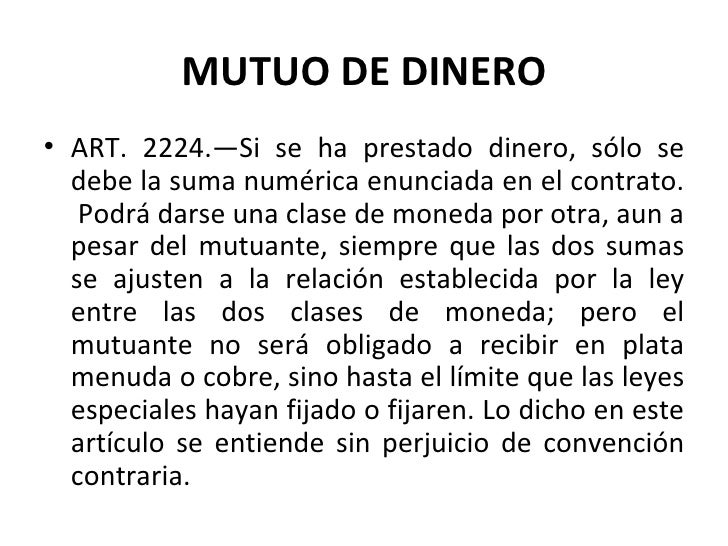 MUTUO DE DINERO

• ART. 2224.—Si se ha prestado dinero, sólo se debe la suma numérica enunciada en el contrato. Podrá darse una clase de moneda por otra, aun a pesar del mutuante, siempre que las dos sumas se ajusten a la relación establecida por la ley entre las dos clases de moneda; pero el mutuante no será obligado a recibir en plata menuda o cobre, sino hasta el límite que las leyes especiales hayan fijado o fijaren. Lo dicho en este artículo se entiende sin perjuicio de convención contraria.